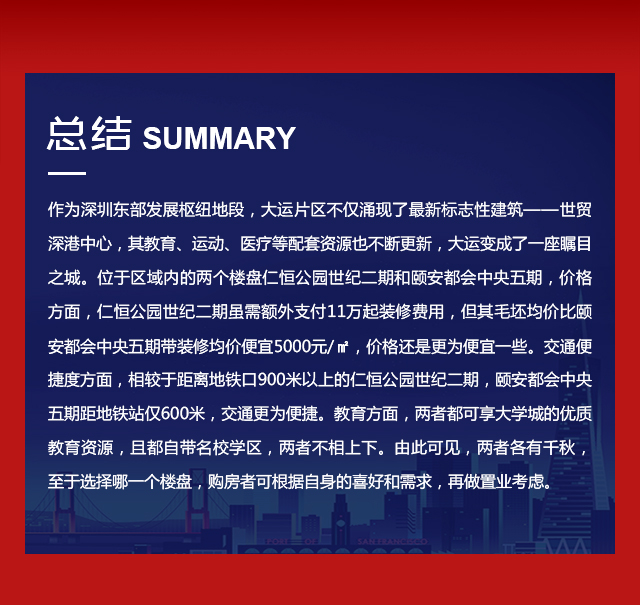 总结 SUMMARY

作为深圳东部发展枢纽地段，大运片区不仅涌现了最新标志性建筑——世贸深港中心，其教育、运动、医疗等配套资源也不断更新，大运变成了一座瞩目之城。位于区域内的两个楼盘仁恒公园世纪二期和颐安都会中央五期，价格方面，仁恒公园世纪二期虽需额外支付11万起装修费用，但其毛坯均价比颐安都会中央五期带装修均价便宜5000元/㎡，价格还是更为便宜一些。交通便捷度方面，相较于距离地铁口900米以上的仁恒公园世纪二期，颐安都会中央五期距地铁站仅600米，交通更为便捷。教育方面，两者都可享大学城的优质教育资源，且都自带名校学区，两者不相上下。由此可见，两者各有千秋，至于选择哪一个楼盘，购房者可根据自身的喜好和需求，再做置业考虑。

PORT OF SAN FRANCISCO